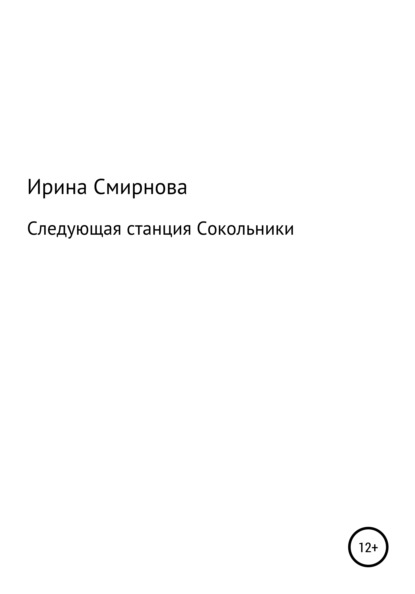 Ирина Смирнова

Следующая станция Сокольники

12+